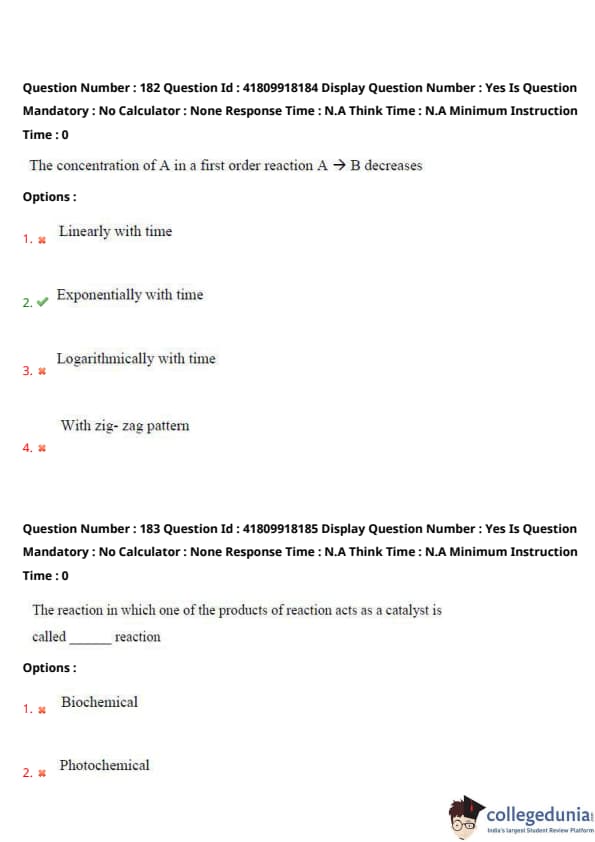 Question Number : 182 Question Id : 41809918184 Display Question Number : Yes Is Question Mandatory : No Calculator : None Response Time : N.A Think Time : N.A Minimum Instruction Time : 0

The concentration of A in a first order reaction A $\rightarrow$ B decreases

Options :

1. ✖ Linearly with time

2. ✔ Exponentially with time

3. ✖ Logarithmically with time

4. ✖ With zig- zag pattern

Question Number : 183 Question Id : 41809918185 Display Question Number : Yes Is Question Mandatory : No Calculator : None Response Time : N.A Think Time : N.A Minimum Instruction Time : 0

The reaction in which one of the products of reaction acts as a catalyst is called ______ reaction

Options :

1. ✖ Biochemical

2. ✖ Photochemical

collegedunia
India's largest Student Review Platform